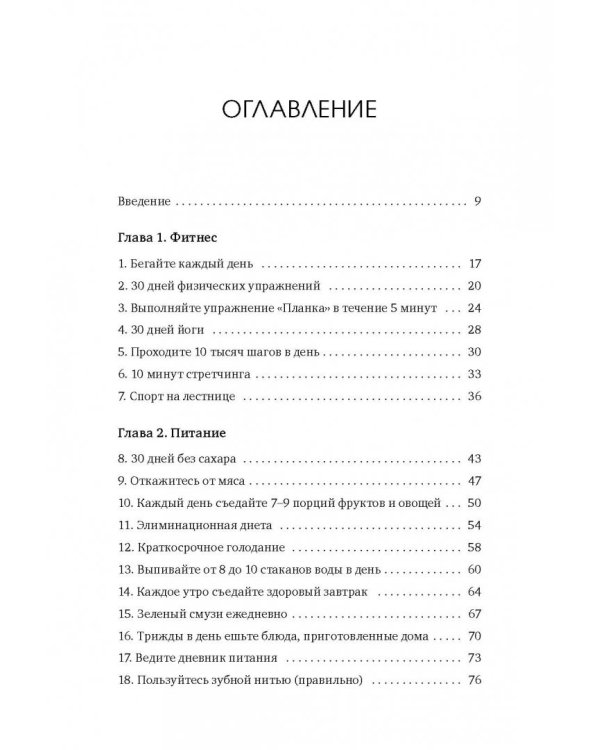 ОГЛАВЛЕНИЕ

Введение 9

Глава 1. Фитнес

1. Бегайте каждый день 17
2. 30 дней физических упражнений 20
3. Выполняйте упражнение «Планка» в течение 5 минут 24
4. 30 дней йоги 28
5. Проходите 10 тысяч шагов в день 30
6. 10 минут стретчинга 33
7. Спорт на лестнице 36

Глава 2. Питание

8. 30 дней без сахара 43
9. Откажитесь от мяса 47
10. Каждый день съедайте 7–9 порций фруктов и овощей 50
11. Элиминационная диета 54
12. Краткосрочное голодание 58
13. Выпивайте от 8 до 10 стаканов воды в день 60
14. Каждое утро съедайте здоровый завтрак 64
15. Зеленый смузи ежедневно 67
16. Трижды в день ешьте блюда, приготовленные дома 70
17. Ведите дневник питания 73
18. Пользуйтесь зубной нитью (правильно) 76